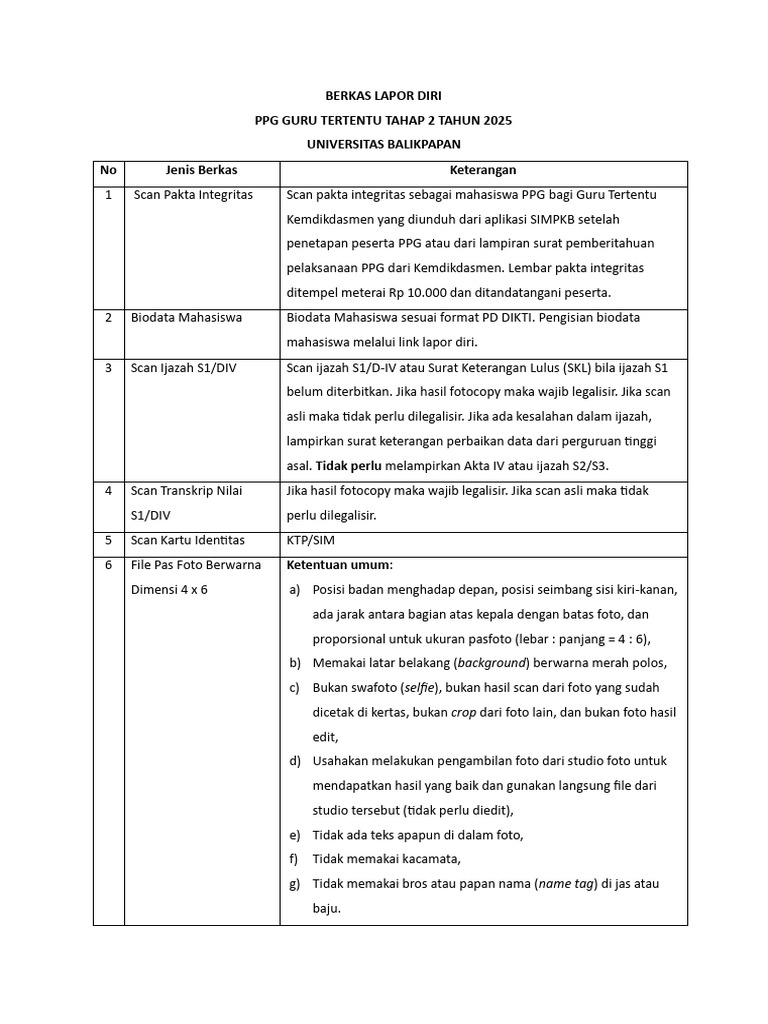 BERKAS LAPOR DIRI
PPG GURU TERTENTU TAHAP 2 TAHUN 2025
UNIVERSITAS BALIKPAPAN

| No | Jenis Berkas | Keterangan |
|---|---|---|
| 1 | Scan Pakta Integritas | Scan pakta integritas sebagai mahasiswa PPG bagi Guru Tertentu Kemdikdasmen yang diunduh dari aplikasi SIMPKB setelah penetapan peserta PPG atau dari lampiran surat pemberitahuan pelaksanaan PPG dari Kemdikdasmen. Lembar pakta integritas ditempel meterai Rp 10.000 dan ditandatangani peserta. |
| 2 | Biodata Mahasiswa | Biodata Mahasiswa sesuai format PD DIKTI. Pengisian biodata mahasiswa melalui link lapor diri. |
| 3 | Scan Ijazah S1/DIV | Scan ijazah S1/D-IV atau Surat Keterangan Lulus (SKL) bila ijazah S1 belum diterbitkan. Jika hasil fotocopy maka wajib legalisir. Jika scan asli maka tidak perlu dilegalisir. Jika ada kesalahan dalam ijazah, lampirkan surat keterangan perbaikan data dari perguruan tinggi asal. Tidak perlu melampirkan Akta IV atau ijazah S2/S3. |
| 4 | Scan Transkrip Nilai S1/DIV | Jika hasil fotocopy maka wajib legalisir. Jika scan asli maka tidak perlu dilegalisir. |
| 5 | Scan Kartu Identitas | KTP/SIM |
| 6 | File Pas Foto Berwarna Dimensi 4 x 6 | Ketentuan umum: a) Posisi badan menghadap depan, posisi seimbang sisi kiri-kanan, ada jarak antara bagian atas kepala dengan batas foto, dan proporsional untuk ukuran pasfoto (lebar : panjang = 4 : 6), b) Memakai latar belakang (background) berwarna merah polos, c) Bukan swafoto (selfie), bukan hasil scan dari foto yang sudah dicetak di kertas, bukan crop dari foto lain, dan bukan foto hasil edit, d) Usahakan melakukan pengambilan foto dari studio foto untuk mendapatkan hasil yang baik dan gunakan langsung file dari studio tersebut (tidak perlu diedit), e) Tidak ada teks apapun di dalam foto, f) Tidak memakai kacamata, g) Tidak memakai bros atau papan nama (name tag) di jas atau baju. |